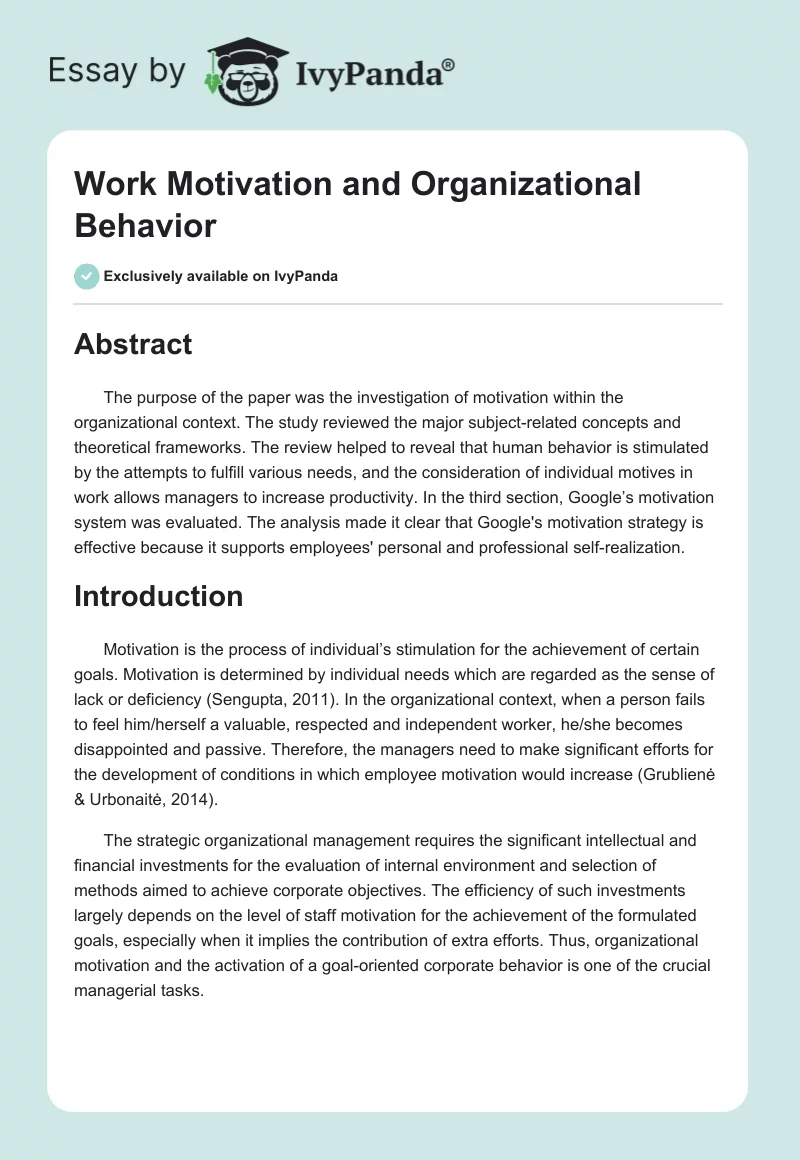 Essay by IvyPanda®

Work Motivation and Organizational Behavior

Exclusively available on IvyPanda

Abstract

The purpose of the paper was the investigation of motivation within the organizational context. The study reviewed the major subject-related concepts and theoretical frameworks. The review helped to reveal that human behavior is stimulated by the attempts to fulfill various needs, and the consideration of individual motives in work allows managers to increase productivity. In the third section, Google's motivation system was evaluated. The analysis made it clear that Google's motivation strategy is effective because it supports employees' personal and professional self-realization.

Introduction

Motivation is the process of individual's stimulation for the achievement of certain goals. Motivation is determined by individual needs which are regarded as the sense of lack or deficiency (Sengupta, 2011). In the organizational context, when a person fails to feel him/herself a valuable, respected and independent worker, he/she becomes disappointed and passive. Therefore, the managers need to make significant efforts for the development of conditions in which employee motivation would increase (Grublienė & Urbonaitė, 2014).

The strategic organizational management requires the significant intellectual and financial investments for the evaluation of internal environment and selection of methods aimed to achieve corporate objectives. The efficiency of such investments largely depends on the level of staff motivation for the achievement of the formulated goals, especially when it implies the contribution of extra efforts. Thus, organizational motivation and the activation of a goal-oriented corporate behavior is one of the crucial managerial tasks.